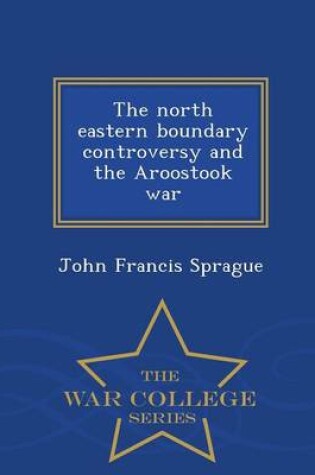 The north eastern boundary controversy and the Aroostook war

John Francis Sprague

THE
WAR COLLEGE
SERIES